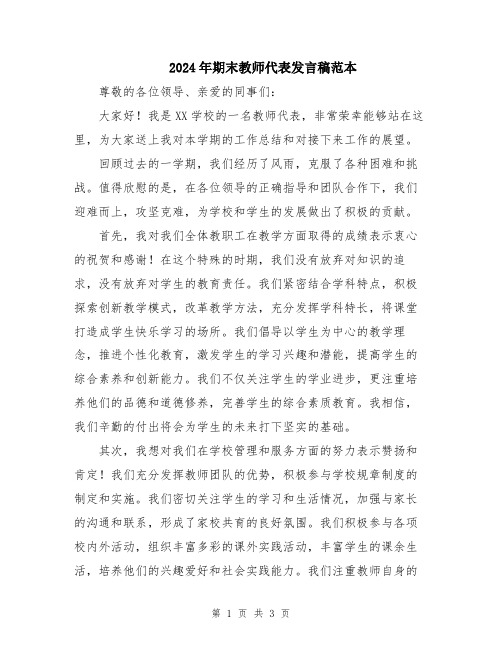 2024年期末教师代表发言稿范本

尊敬的各位领导、亲爱的同事们：

大家好！我是XX学校的一名教师代表，非常荣幸能够站在这里，为大家送上我对本学期的工作总结和对接下来工作的展望。

回顾过去的一学期，我们经历了风雨，克服了各种困难和挑战。值得欣慰的是，在各位领导的正确指导和团队合作下，我们迎难而上，攻坚克难，为学校和学生的发展做出了积极的贡献。

首先，我对我们全体教职工在教学方面取得的成绩表示衷心的祝贺和感谢！在这个特殊的时期，我们没有放弃对知识的追求，没有放弃对学生的教育责任。我们紧密结合学科特点，积极探索创新教学模式，改革教学方法，充分发挥学科特长，将课堂打造成学生快乐学习的场所。我们倡导以学生为中心的教学理念，推进个性化教育，激发学生的学习兴趣和潜能，提高学生的综合素养和创新能力。我们不仅关注学生的学业进步，更注重培养他们的品德和道德修养，完善学生的综合素质教育。我相信，我们辛勤的付出将会为学生的未来打下坚实的基础。

其次，我想对我们在学校管理和服务方面的努力表示赞扬和肯定！我们充分发挥教师团队的优势，积极参与学校规章制度的制定和实施。我们密切关注学生的学习和生活情况，加强与家长的沟通和联系，形成了家校共育的良好氛围。我们积极参与各项校内外活动，组织丰富多彩的课外实践活动，丰富学生的课余生活，培养他们的兴趣爱好和社会实践能力。我们注重教师自身的

第 1 页 共 3 页